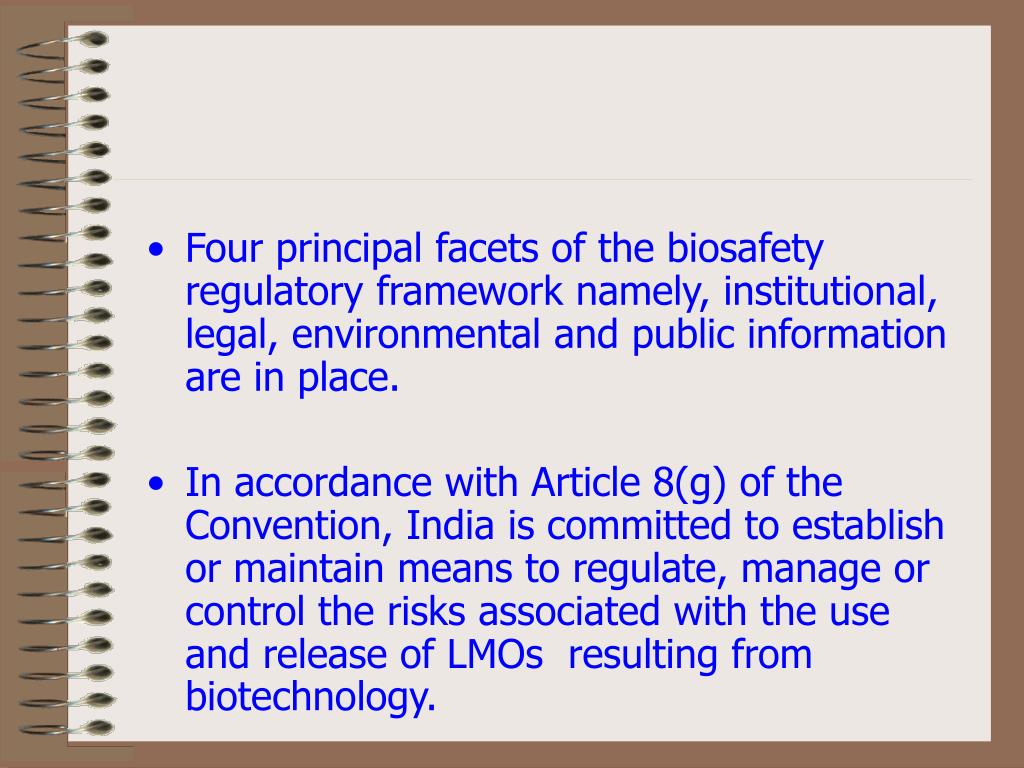 • Four principal facets of the biosafety regulatory framework namely, institutional, legal, environmental and public information are in place.

• In accordance with Article 8(g) of the Convention, India is committed to establish or maintain means to regulate, manage or control the risks associated with the use and release of LMOs resulting from biotechnology.